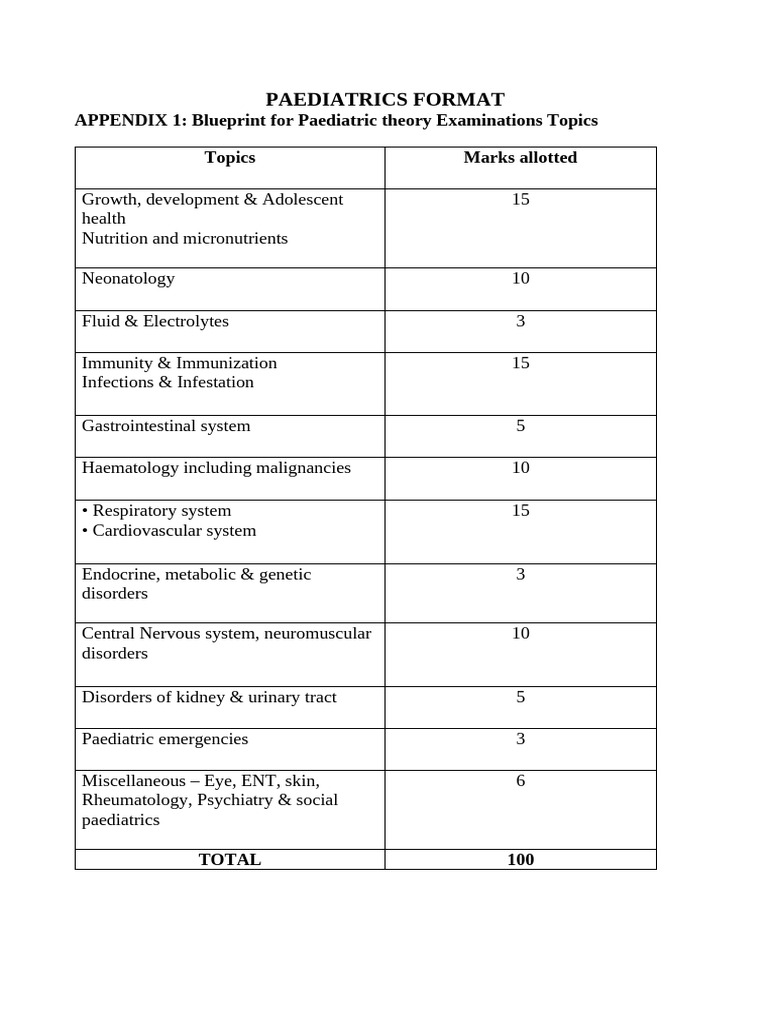 PAEDIATRICS FORMAT

APPENDIX 1: Blueprint for Paediatric theory Examinations Topics

| Topics | Marks allotted |
|---|---|
| Growth, development & Adolescent health Nutrition and micronutrients | 15 |
| Neonatology | 10 |
| Fluid & Electrolytes | 3 |
| Immunity & Immunization Infections & Infestation | 15 |
| Gastrointestinal system | 5 |
| Haematology including malignancies | 10 |
| • Respiratory system • Cardiovascular system | 15 |
| Endocrine, metabolic & genetic disorders | 3 |
| Central Nervous system, neuromuscular disorders | 10 |
| Disorders of kidney & urinary tract | 5 |
| Paediatric emergencies | 3 |
| Miscellaneous – Eye, ENT, skin, Rheumatology, Psychiatry & social paediatrics | 6 |
| TOTAL | 100 |